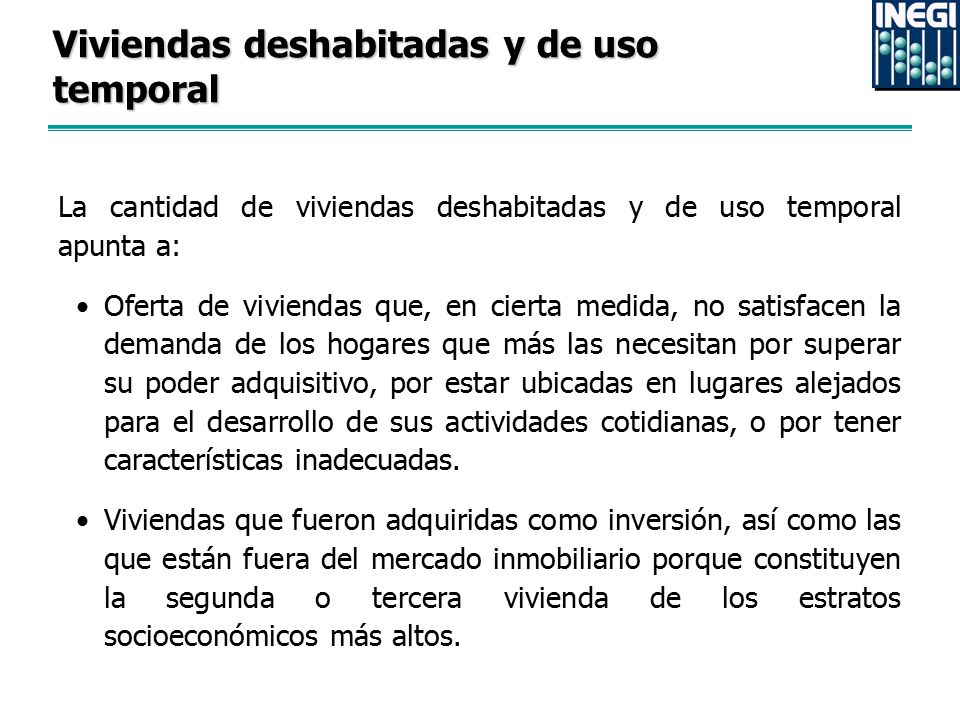 Viviendas deshabitadas y de uso temporal

INEGI

La cantidad de viviendas deshabitadas y de uso temporal apunta a:

• Oferta de viviendas que, en cierta medida, no satisfacen la demanda de los hogares que más las necesitan por superar su poder adquisitivo, por estar ubicadas en lugares alejados para el desarrollo de sus actividades cotidianas, o por tener características inadecuadas.

• Viviendas que fueron adquiridas como inversión, así como las que están fuera del mercado inmobiliario porque constituyen la segunda o tercera vivienda de los estratos socioeconómicos más altos.